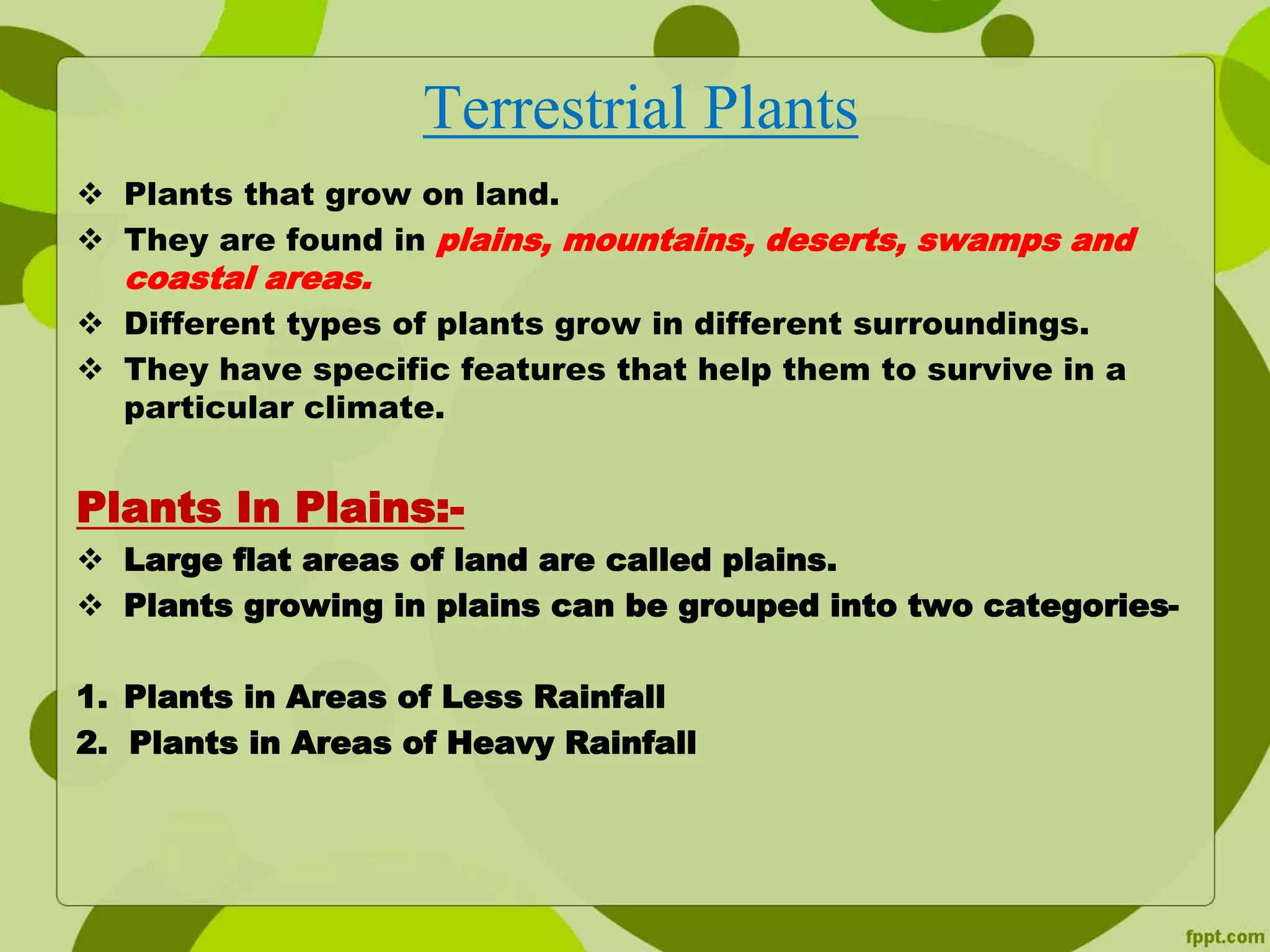 Terrestrial Plants

❖ Plants that grow on land.
❖ They are found in plains, mountains, deserts, swamps and coastal areas.
❖ Different types of plants grow in different surroundings.
❖ They have specific features that help them to survive in a particular climate.

Plants In Plains:-

❖ Large flat areas of land are called plains.
❖ Plants growing in plains can be grouped into two categories-

1. Plants in Areas of Less Rainfall
2. Plants in Areas of Heavy Rainfall

fppt.com